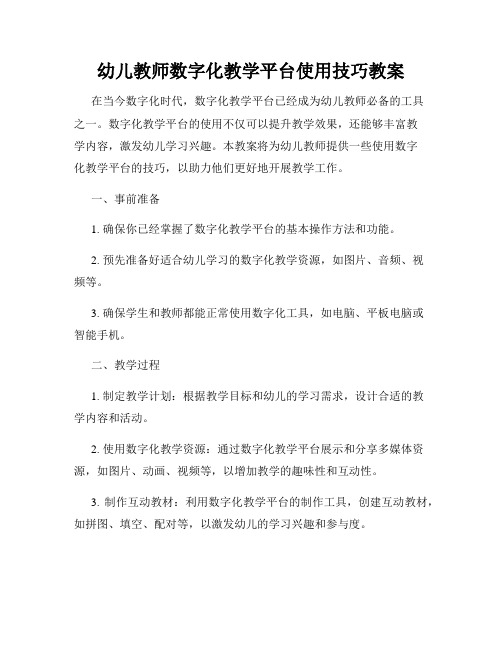 幼儿教师数字化教学平台使用技巧教案

在当今数字化时代，数字化教学平台已经成为幼儿教师必备的工具之一。数字化教学平台的使用不仅可以提升教学效果，还能够丰富教学内容，激发幼儿学习兴趣。本教案将为幼儿教师提供一些使用数字化教学平台的技巧，以助力他们更好地开展教学工作。

一、事前准备

1. 确保你已经掌握了数字化教学平台的基本操作方法和功能。

2. 预先准备好适合幼儿学习的数字化教学资源，如图片、音频、视频等。

3. 确保学生和教师都能正常使用数字化工具，如电脑、平板电脑或智能手机。

二、教学过程

1. 制定教学计划：根据教学目标和幼儿的学习需求，设计合适的教学内容和活动。

2. 使用数字化教学资源：通过数字化教学平台展示和分享多媒体资源，如图片、动画、视频等，以增加教学的趣味性和互动性。

3. 制作互动教材：利用数字化教学平台的制作工具，创建互动教材，如拼图、填空、配对等，以激发幼儿的学习兴趣和参与度。